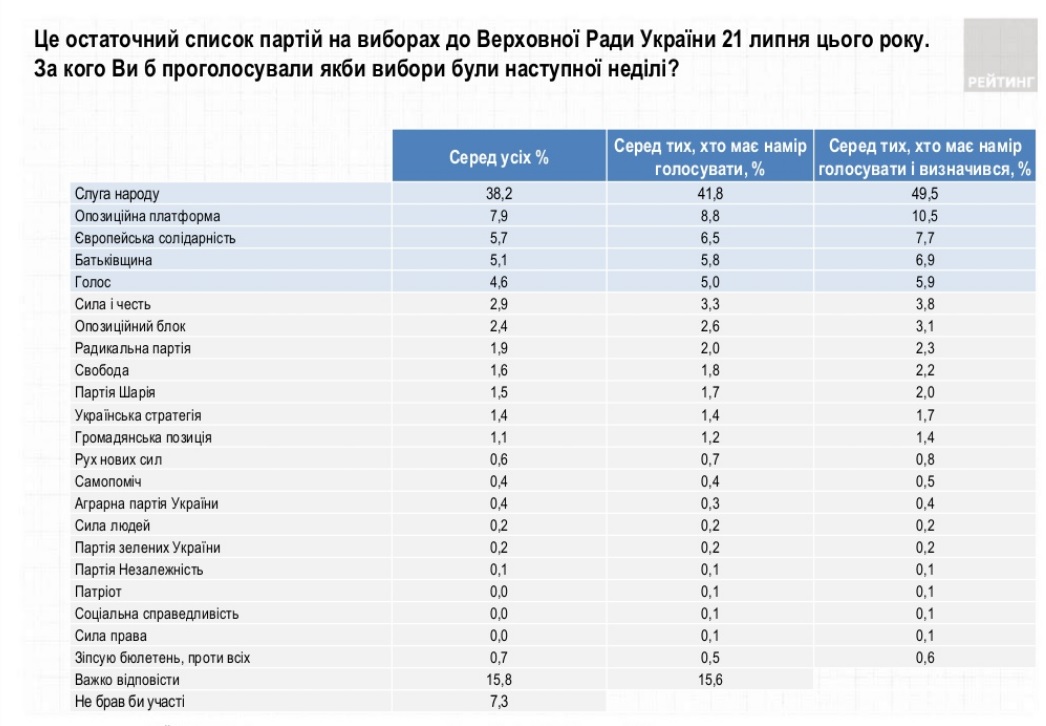 Це остаточний список партій на виборах до Верховної Ради України 21 липня цього року. За кого Ви б проголосували якби вибори були наступної неділі?

РЕЙТИНГ

| | Серед усіх % | Серед тих, хто має намір голосувати, % | Серед тих, хто має намір голосувати і визначився, % |
|---|---|---|---|
| Слуга народу | 38,2 | 41,8 | 49,5 |
| Опозиційна платформа | 7,9 | 8,8 | 10,5 |
| Європейська солідарність | 5,7 | 6,5 | 7,7 |
| Батьківщина | 5,1 | 5,8 | 6,9 |
| Голос | 4,6 | 5,0 | 5,9 |
| Сила і честь | 2,9 | 3,3 | 3,8 |
| Опозиційний блок | 2,4 | 2,6 | 3,1 |
| Радикальна партія | 1,9 | 2,0 | 2,3 |
| Свобода | 1,6 | 1,8 | 2,2 |
| Партія Шарія | 1,5 | 1,7 | 2,0 |
| Українська стратегія | 1,4 | 1,4 | 1,7 |
| Громадянська позиція | 1,1 | 1,2 | 1,4 |
| Рух нових сил | 0,6 | 0,7 | 0,8 |
| Самопоміч | 0,4 | 0,4 | 0,5 |
| Аграрна партія України | 0,4 | 0,3 | 0,4 |
| Сила людей | 0,2 | 0,2 | 0,2 |
| Партія зелених України | 0,2 | 0,2 | 0,2 |
| Партія Незалежність | 0,1 | 0,1 | 0,1 |
| Патріот | 0,0 | 0,1 | 0,1 |
| Соціальна справедливість | 0,0 | 0,1 | 0,1 |
| Сила права | 0,0 | 0,1 | 0,1 |
| Зіпсую бюлетень, проти всіх | 0,7 | 0,5 | 0,6 |
| Важко відповісти | 15,8 | 15,6 | |
| Не брав би участі | 7,3 | | |